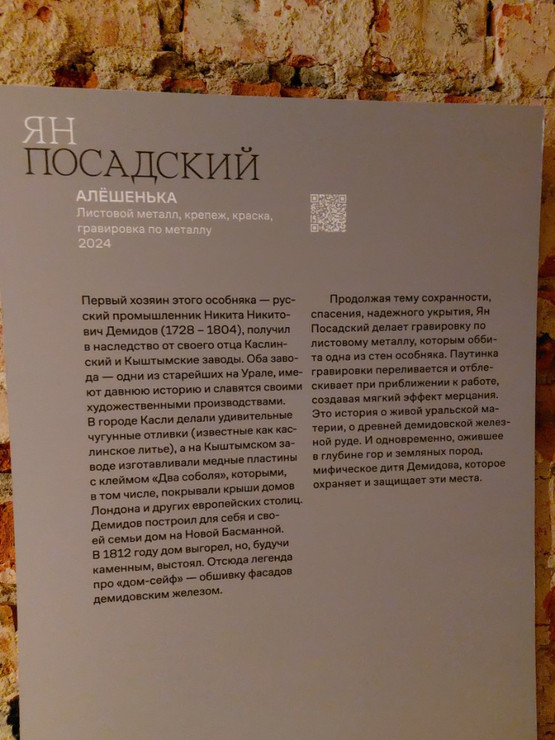 ЯН
ПОСАДСКИЙ

АЛЁШЕНЬКА
Листовой металл, крепеж, краска, гравировка по металлу
2024

Первый хозяин этого особняка — русский промышленник Никита Никитович Демидов (1728 – 1804), получил в наследство от своего отца Каслинский и Кыштымские заводы. Оба завода — одни из старейших на Урале, имеют давнюю историю и славятся своими художественными производствами. В городе Касли делали удивительные чугунные отливки (известные как каслинское литье), а на Кыштымском заводе изготавливали медные пластины с клеймом «Два соболя», которыми, в том числе, покрывали крыши домов Лондона и других европейских столиц. Демидов построил для себя и своей семьи дом на Новой Басманной. В 1812 году дом выгорел, но, будучи каменным, выстоял. Отсюда легенда про «дом-сейф» — обшивку фасадов демидовским железом.

Продолжая тему сохранности, спасения, надежного укрытия, Ян Посадский делает гравировку по листовому металлу, которым оббита одна из стен особняка. Паутинка гравировки переливается и отблескивает при приближении к работе, создавая мягкий эффект мерцания. Это история о живой уральской материи, о древней демидовской железной руде. И одновременно, ожившее в глубине гор и земляных пород, мифическое дитя Демидова, которое охраняет и защищает эти места.